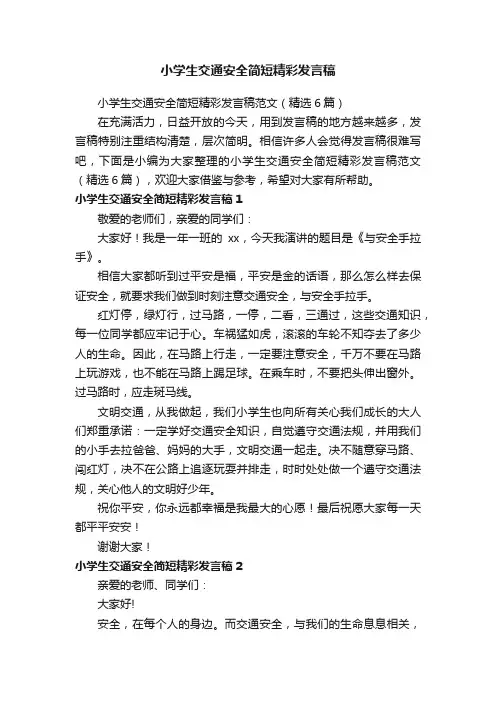 小学生交通安全简短精彩发言稿

小学生交通安全简短精彩发言稿范文（精选 6 篇）

在充满活力，日益开放的今天，用到发言稿的地方越来越多，发言稿特别注重结构清楚，层次简明。相信许多人会觉得发言稿很难写吧，下面是小编为大家整理的小学生交通安全简短精彩发言稿范文（精选 6 篇），欢迎大家借鉴与参考，希望对大家有所帮助。

小学生交通安全简短精彩发言稿 1

敬爱的老师们，亲爱的同学们：

大家好！我是一年一班的 xx，今天我演讲的题目是《与安全手拉手》。

相信大家都听到过平安是福，平安是金的话语，那么怎么样去保证安全，就要求我们做到时刻注意交通安全，与安全手拉手。

红灯停，绿灯行，过马路，一停，二看，三通过，这些交通知识，每一位同学都应牢记于心。车祸猛如虎，滚滚的车轮不知夺去了多少人的生命。因此，在马路上行走，一定要注意安全，千万不要在马路上玩游戏，也不能在马路上踢足球。在乘车时，不要把头伸出窗外。过马路时，应走斑马线。

文明交通，从我做起，我们小学生也向所有关心我们成长的大人们郑重承诺：一定学好交通安全知识，自觉遵守交通法规，并用我们的小手去拉爸爸、妈妈的大手，文明交通一起走。决不随意穿马路、闯红灯，决不在公路上追逐玩耍并排走，时时处处做一个遵守交通法规，关心他人的文明好少年。

祝你平安，你永远都幸福是我最大的心愿！最后祝愿大家每一天都平平安安！

谢谢大家！

小学生交通安全简短精彩发言稿 2

亲爱的老师、同学们：

大家好!

安全，在每个人的身边。而交通安全，与我们的生命息息相关，